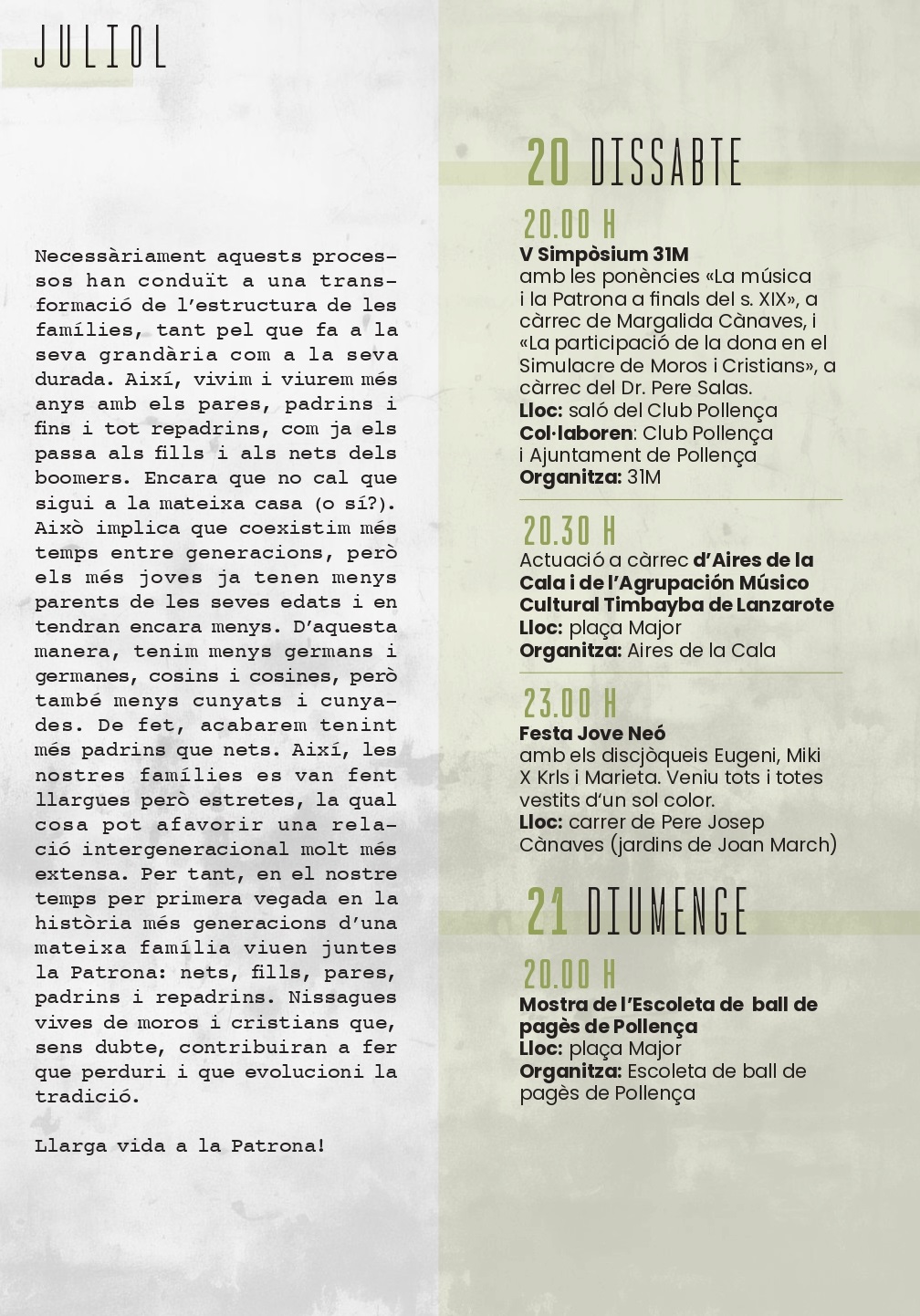 JULIOL

Necessàriament aquests processos han conduït a una transformació de l'estructura de les famílies, tant pel que fa a la seva grandària com a la seva durada. Així, vivim i viurem més anys amb els pares, padrins i fins i tot repadrins, com ja els passa als fills i als nets dels boomers. Encara que no cal que sigui a la mateixa casa (o sí?). Això implica que coexistim més temps entre generacions, però els més joves ja tenen menys parents de les seves edats i en tendran encara menys. D'aquesta manera, tenim menys germans i germanes, cosins i cosines, però també menys cunyats i cunyades. De fet, acabarem tenint més padrins que nets. Així, les nostres famílies es van fent llargues però estretes, la qual cosa pot afavorir una relació intergeneracional molt més extensa. Per tant, en el nostre temps per primera vegada en la història més generacions d'una mateixa família viuen juntes la Patrona: nets, fills, pares, padrins i repadrins. Nissagues vives de moros i cristians que, sens dubte, contribuiran a fer que perduri i que evolucioni la tradició.

Llarga vida a la Patrona!

20 DISSABTE

20.00 H
V Simpòsium 31M
amb les ponències «La música i la Patrona a finals del s. XIX», a càrrec de Margalida Cànaves, i «La participació de la dona en el Simulacre de Moros i Cristians», a càrrec del Dr. Pere Salas.
Lloc: saló del Club Pollença
Col·laboren: Club Pollença i Ajuntament de Pollença
Organitza: 31M

20.30 H
Actuació a càrrec d'Aires de la Cala i de l'Agrupación Músico Cultural Timbayba de Lanzarote
Lloc: plaça Major
Organitza: Aires de la Cala

23.00 H
Festa Jove Neó
amb els discjòqueis Eugeni, Miki X Krls i Marieta. Veniu tots i totes vestits d'un sol color.
Lloc: carrer de Pere Josep Cànaves (jardins de Joan March)

21 DIUMENGE

20.00 H
Mostra de l'Escoleta de ball de pagès de Pollença
Lloc: plaça Major
Organitza: Escoleta de ball de pagès de Pollença